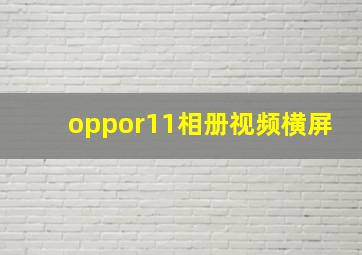 oppor11相册视频横屏